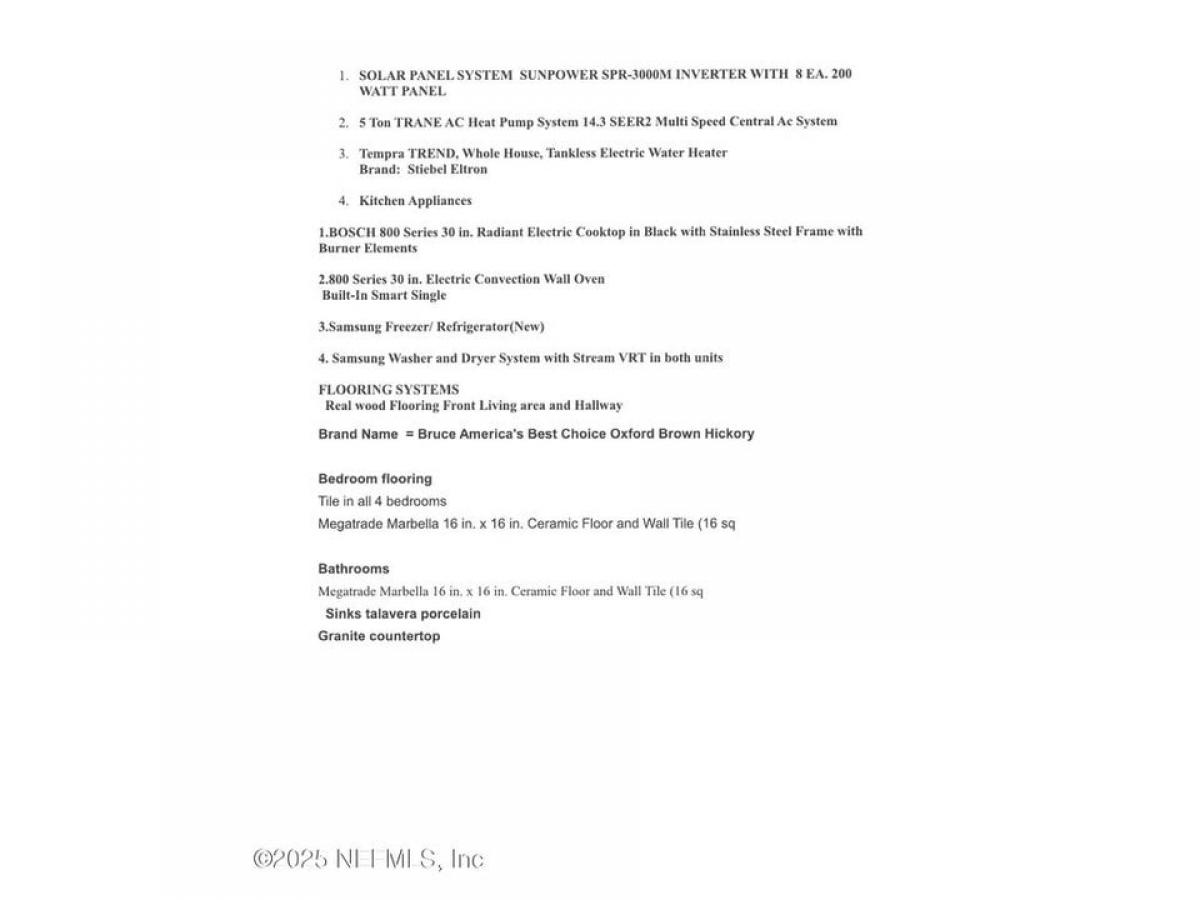 1. SOLAR PANEL SYSTEM SUNPOWER SPR-3000M INVERTER WITH 8 EA. 200 WATT PANEL

2. 5 Ton TRANE AC Heat Pump System 14.3 SEER2 Multi Speed Central Ac System

3. Tempra TREND, Whole House, Tankless Electric Water Heater
Brand: Stiebel Eltron

4. Kitchen Appliances

1.BOSCH 800 Series 30 in. Radiant Electric Cooktop in Black with Stainless Steel Frame with Burner Elements

2.800 Series 30 in. Electric Convection Wall Oven
Built-In Smart Single

3.Samsung Freezer/ Refrigerator(New)

4. Samsung Washer and Dryer System with Stream VRT in both units

FLOORING SYSTEMS
Real wood Flooring Front Living area and Hallway

Brand Name = Bruce America's Best Choice Oxford Brown Hickory

Bedroom flooring
Tile in all 4 bedrooms
Megatrade Marbella 16 in. x 16 in. Ceramic Floor and Wall Tile (16 sq

Bathrooms
Megatrade Marbella 16 in. x 16 in. Ceramic Floor and Wall Tile (16 sq
Sinks talavera porcelain
Granite countertop

©2025 NEFMLS, Inc